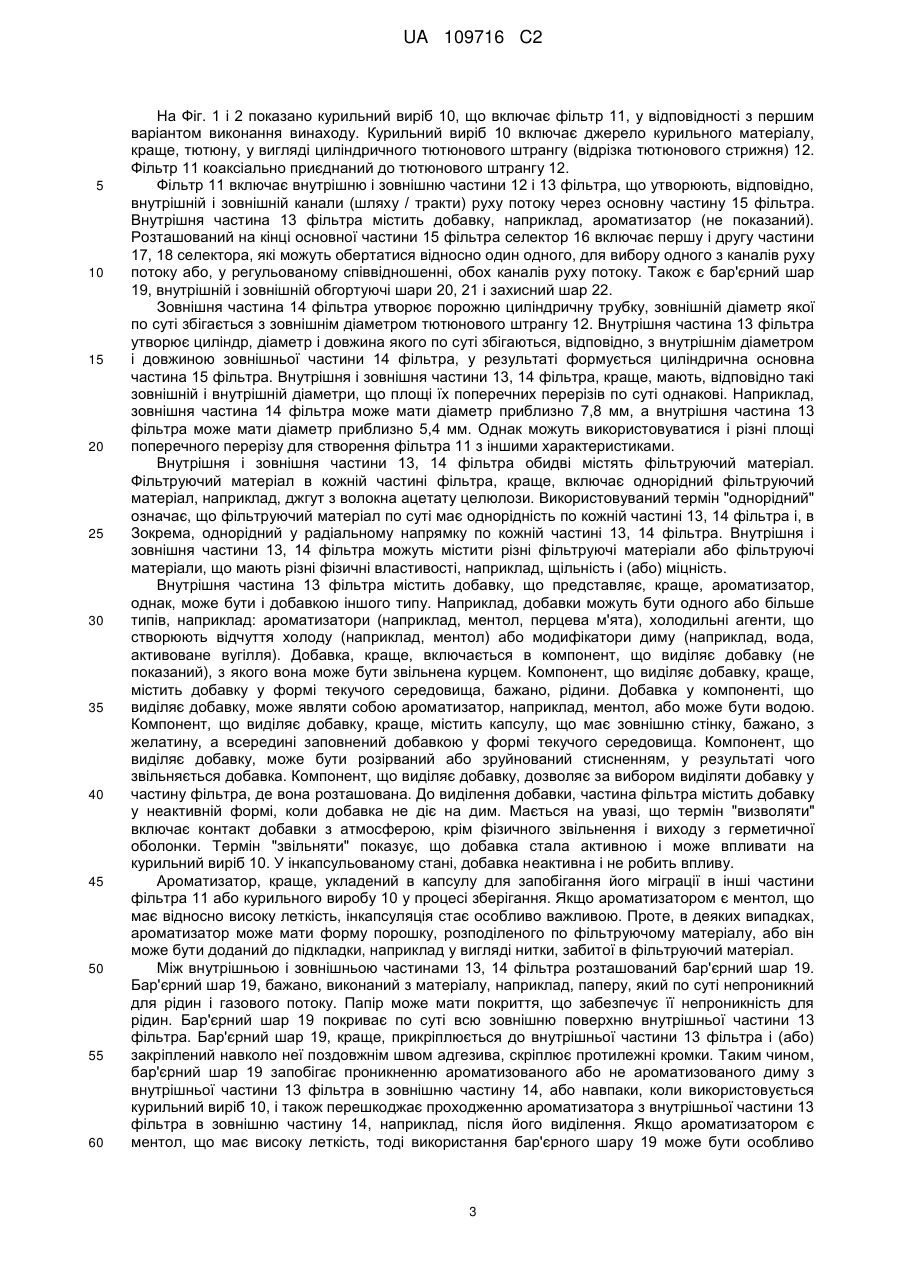 UA 109716 C2

На Фіг. 1 і 2 показано курильний виріб 10, що включає фільтр 11, у відповідності з першим варіантом виконання винаходу. Курильний виріб 10 включає джерело курильного матеріалу, краще, тютюну, у вигляді циліндричного тютюнового штрангу (відрізка тютюнового стрижня) 12. Фільтр 11 коаксіально приєднаний до тютюнового штрангу 12.

5 Фільтр 11 включає внутрішню і зовнішню частини 12 і 13 фільтра, що утворюють, відповідно, внутрішній і зовнішній канали (шляху / тракти) руху потоку через основну частину 15 фільтра. Внутрішня частина 13 фільтра містить добавку, наприклад, ароматизатор (не показаний). Розташований на кінці основної частини 15 фільтра селектор 16 включає першу і другу частини 17, 18 селектора, які можуть обертатися відносно один одного, для вибору одного з каналів руху

10 потоку або, у регульованому співвідношенні, обох каналів руху потоку. Також є бар'єрний шар 19, внутрішній і зовнішній обгортуючі шари 20, 21 і захисний шар 22.

Зовнішня частина 14 фільтра утворює порожню циліндричну трубку, зовнішній діаметр якої по суті збігається з зовнішнім діаметром тютюнового штрангу 12. Внутрішня частина 13 фільтра утворює циліндр, діаметр і довжина якого по суті збігаються, відповідно, з внутрішнім діаметром

15 і довжиною зовнішньої частини 14 фільтра, у результаті формується циліндрична основна частина 15 фільтра. Внутрішня і зовнішня частини 13, 14 фільтра, краще, мають, відповідно такі зовнішній і внутрішній діаметри, що площі їх поперечних перерізів по суті однакові. Наприклад, зовнішня частина 14 фільтра може мати діаметр приблизно 7,8 мм, а внутрішня частина 13 фільтра може мати діаметр приблизно 5,4 мм. Однак можуть використовуватися і різні площі

20 поперечного перерізу для створення фільтра 11 з іншими характеристиками.

Внутрішня і зовнішня частини 13, 14 фільтра обидві містять фільтруючий матеріал. Фільтруючий матеріал в кожній частині фільтра, краще, включає однорідний фільтруючий матеріал, наприклад, джгут з волокна ацетату целюлози. Використовуваний термін "однорідний" означає, що фільтруючий матеріал по суті має однорідність по кожній частині 13, 14 фільтра і, в

25 Зокрема, однорідний у радіальному напрямку по кожній частині 13, 14 фільтра. Внутрішня і зовнішня частини 13, 14 фільтра можуть містити різні фільтруючі матеріали або фільтруючі матеріали, що мають різні фізичні властивості, наприклад, щільність і (або) міцність.

Внутрішня частина 13 фільтра містить добавку, що представляє, краще, ароматизатор, однак, може бути і добавкою іншого типу. Наприклад, добавки можуть бути одного або більше

30 типів, наприклад: ароматизатори (наприклад, ментол, перцева м'ята), холодильні агенти, що створюють відчуття холоду (наприклад, ментол) або модифікатори диму (наприклад, вода, активоване вугілля). Добавка, краще, включається в компонент, що виділяє добавку (не показаний), з якого вона може бути звільнена курцем. Компонент, що виділяє добавку, краще, містить добавку у формі текучого середовища, бажано, рідини. Добавка у компоненті, що

35 виділяє добавку, може являти собою ароматизатор, наприклад, ментол, або може бути водою. Компонент, що виділяє добавку, краще, містить капсулу, що має зовнішню стінку, бажано, з желатину, а всередині заповнений добавкою у формі текучого середовища. Компонент, що виділяє добавку, може бути розірваний або зруйнований стисненням, у результаті чого звільняється добавка. Компонент, що виділяє добавку, дозволяє за вибором виділяти добавку у

40 частину фільтра, де вона розташована. До виділення добавки, частина фільтра містить добавку у неактивній формі, коли добавка не діє на дим. Мається на увазі, що термін "визволяти" включає контакт добавки з атмосферою, крім фізичного звільнення і виходу з герметичної оболонки. Термін "звільняти" показує, що добавка стала активною і може впливати на курильний виріб 10. У інкапсульованому стані, добавка неактивна і не робить впливу.

45 Ароматизатор, краще, укладений в капсулу для запобігання його міграції в інші частини фільтра 11 або курильного виробу 10 у процесі зберігання. Якщо ароматизатором є ментол, що має відносно високу леткість, інкапсуляція стає особливо важливою. Проте, в деяких випадках, ароматизатор може мати форму порошку, розподіленого по фільтруючому матеріалу, або він може бути доданий до підкладки, наприклад у вигляді нитки, забитої в фільтруючий матеріал.

50 Між внутрішньою і зовнішньою частинами 13, 14 фільтра розташований бар'єрний шар 19. Бар'єрний шар 19, бажано, виконаний з матеріалу, наприклад, паперу, який по суті непроникний для рідин і газового потоку. Папір може мати покриття, що забезпечує її непроникність для рідин. Бар'єрний шар 19 покриває по суті всю зовнішню поверхню внутрішньої частини 13 фільтра. Бар'єрний шар 19, краще, прикріплюється до внутрішньої частини 13 фільтра і (або)

55 закріплений навколо неї поздовжнім швом адгезива, скріплює протилежні кромки. Таким чином, бар'єрний шар 19 запобігає проникненню ароматизованого або не ароматизованого диму з внутрішньої частини 13 фільтра в зовнішню частину 14, або навпаки, коли використовується курильний виріб 10, і також перешкоджає проходженню ароматизатора з внутрішньої частини 13 фільтра в зовнішню частину 14, наприклад, після його виділення. Якщо ароматизатором є

60 ментол, що має високу леткість, тоді використання бар'єрного шару 19 може бути особливо

3